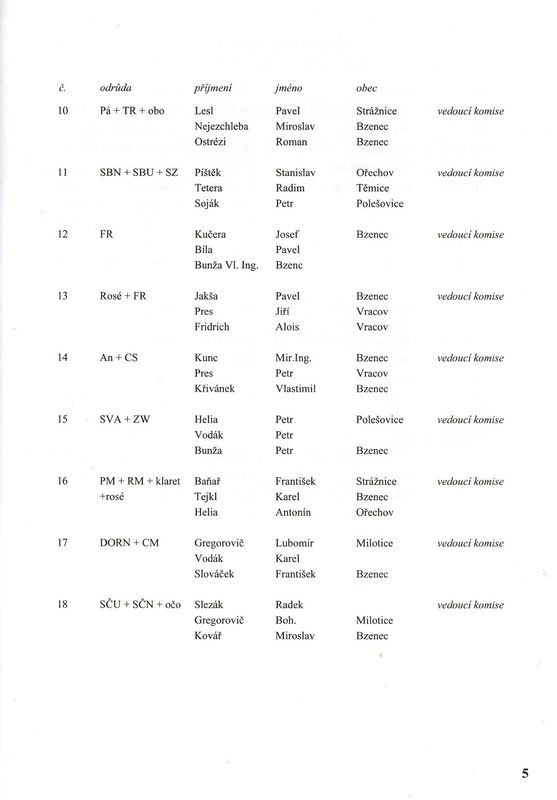 | č. | odrůda | příjmení | jméno | obec | |
|---|---|---|---|---|---|
| 10 | Pá + TR + obo | Lesl | Pavel | Strážnice | vedoucí komise |
| | | Nejezchleba | Miroslav | Bzenec | |
| | | Ostrézi | Roman | Bzenec | |
| 11 | SBN + SBU + SZ | Píštěk | Stanislav | Ořechov | vedoucí komise |
| | | Tetera | Radim | Těmice | |
| | | Soják | Petr | Polešovice | |
| 12 | FR | Kučera | Josef | Bzenec | vedoucí komise |
| | | Bíla | Pavel | | |
| | | Bunža Vl. Ing. | Bzenc | | |
| 13 | Rosé + FR | Jakša | Pavel | Bzenec | vedoucí komise |
| | | Pres | Jiří | Vracov | |
| | | Fridrich | Alois | Vracov | |
| 14 | An + CS | Kunc | Mir.Ing. | Bzenec | vedoucí komise |
| | | Pres | Petr | Vracov | |
| | | Křivánek | Vlastimil | Bzenec | |
| 15 | SVA + ZW | Helia | Petr | Polešovice | vedoucí komise |
| | | Vodák | Petr | | |
| | | Bunža | Petr | Bzenec | |
| 16 | PM + RM + klaret +rosé | Baňař | František | Strážnice | vedoucí komise |
| | | Tejkl | Karel | Bzenec | |
| | | Helia | Antonín | Ořechov | |
| 17 | DORN + CM | Gregorovič | Lubomír | Milotice | vedoucí komise |
| | | Vodák | Karel | | |
| | | Slováček | František | Bzenec | |
| 18 | SČU + SČN + očo | Slezák | Radek | | vedoucí komise |
| | | Gregorovič | Boh. | Milotice | |
| | | Kovář | Miroslav | Bzenec | |

5